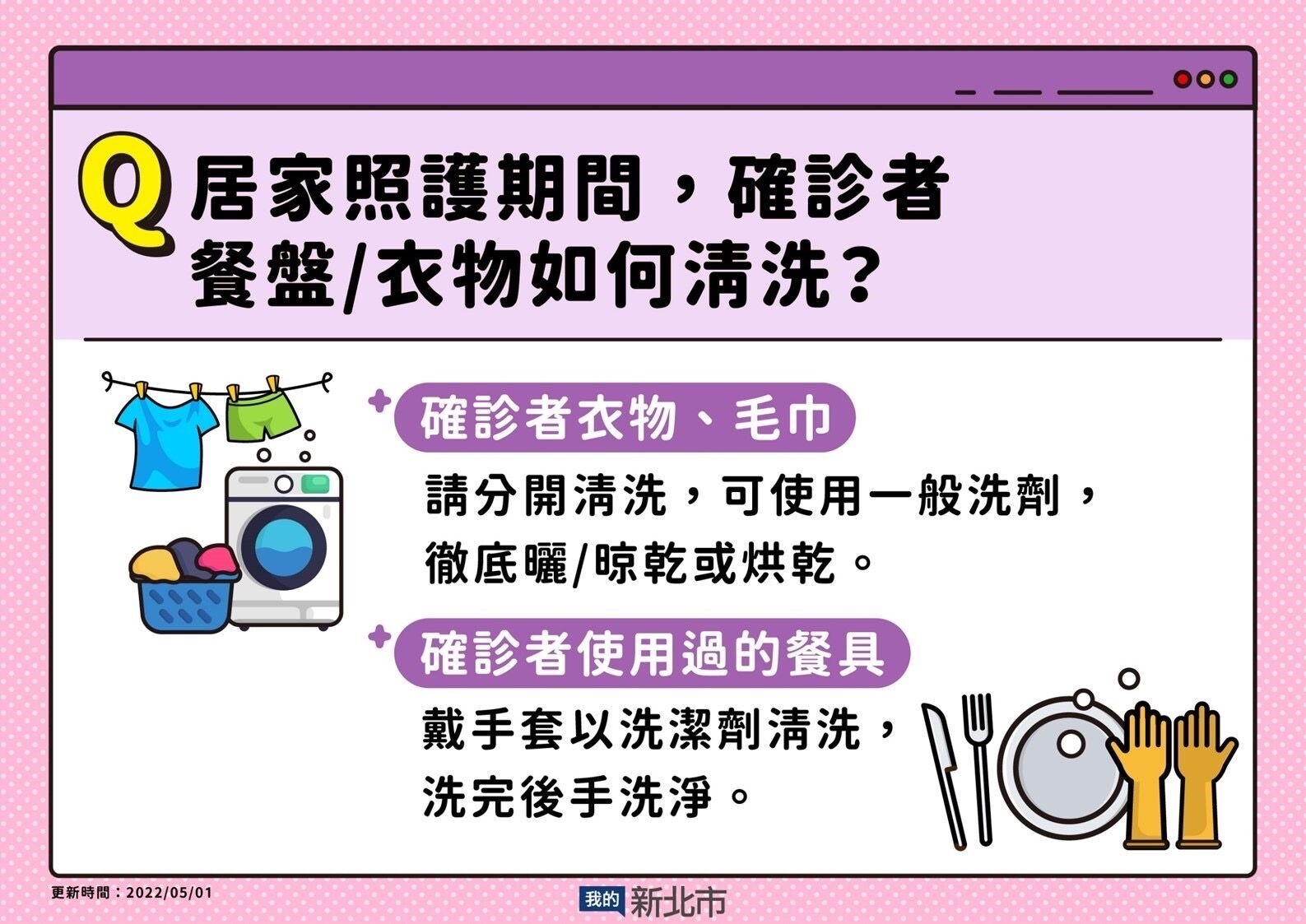 Q 居家照護期間，確診者餐盤/衣物如何清洗？

確診者衣物、毛巾

請分開清洗，可使用一般洗劑，徹底曬/晾乾或烘乾。

確診者使用過的餐具

戴手套以洗潔劑清洗，洗完後手洗淨。

更新時間：2022/05/01

我的 新北市